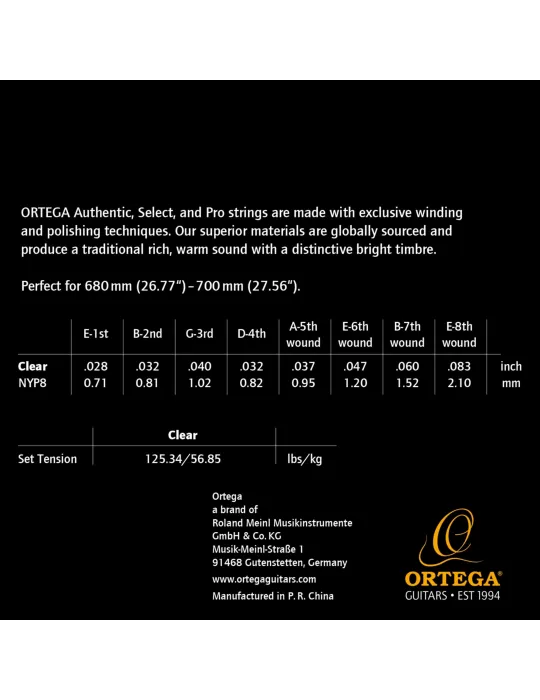 ORTEGA Authentic, Select, and Pro strings are made with exclusive winding and polishing techniques. Our superior materials are globally sourced and produce a traditional rich, warm sound with a distinctive bright timbre.

Perfect for 680 mm (26.77") – 700 mm (27.56").

| | E-1st | B-2nd | G-3rd | D-4th | A-5th wound | E-6th wound | B-7th wound | E-8th wound | |
|---|---|---|---|---|---|---|---|---|---|
| Clear | .028 | .032 | .040 | .032 | .037 | .047 | .060 | .083 | inch |
| NYP8 | 0.71 | 0.81 | 1.02 | 0.82 | 0.95 | 1.20 | 1.52 | 2.10 | mm |

| | Clear | |
|---|---|---|
| Set Tension | 125.34/56.85 | lbs/kg |

Ortega
a brand of
Roland Meinl Musikinstrumente
GmbH & Co. KG
Musik-Meinl-Straße 1
91468 Gutenstetten, Germany
www.ortegaguitars.com
Manufactured in P. R. China

ORTEGA®
GUITARS • EST 1994